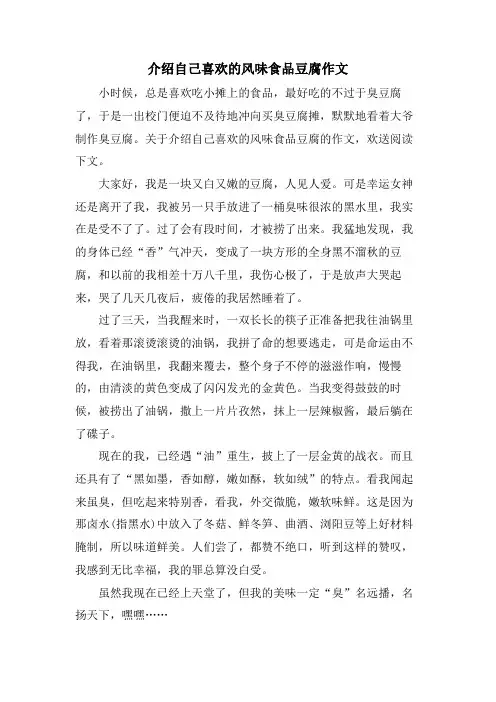 介绍自己喜欢的风味食品豆腐作文

小时候，总是喜欢吃小摊上的食品，最好吃的不过于臭豆腐了，于是一出校门便迫不及待地冲向买臭豆腐摊，默默地看着大爷制作臭豆腐。关于介绍自己喜欢的风味食品豆腐的作文，欢送阅读下文。

大家好，我是一块又白又嫩的豆腐，人见人爱。可是幸运女神还是离开了我，我被另一只手放进了一桶臭味很浓的黑水里，我实在是受不了了。过了会有段时间，才被捞了出来。我猛地发现，我的身体已经“香”气冲天，变成了一块方形的全身黑不溜秋的豆腐，和以前的我相差十万八千里，我伤心极了，于是放声大哭起来，哭了几天几夜后，疲倦的我居然睡着了。

过了三天，当我醒来时，一双长长的筷子正准备把我往油锅里放，看着那滚烫滚烫的油锅，我拼了命的想要逃走，可是命运由不得我，在油锅里，我翻来覆去，整个身子不停的滋滋作响，慢慢的，由清淡的黄色变成了闪闪发光的金黄色。当我变得鼓鼓的时候，被捞出了油锅，撒上一片片孜然，抹上一层辣椒酱，最后躺在了碟子。

现在的我，已经遇“油”重生，披上了一层金黄的战衣。而且还具有了“黑如墨，香如醇，嫩如酥，软如绒”的特点。看我闻起来虽臭，但吃起来特别香，看我，外交微脆，嫩软味鲜。这是因为那卤水(指黑水)中放入了冬菇、鲜冬笋、曲酒、浏阳豆等上好材料腌制，所以味道鲜美。人们尝了，都赞不绝口，听到这样的赞叹，我感到无比幸福，我的罪总算没白受。

虽然我现在已经上天堂了，但我的美味一定“臭”名远播，名扬天下，嘿嘿……